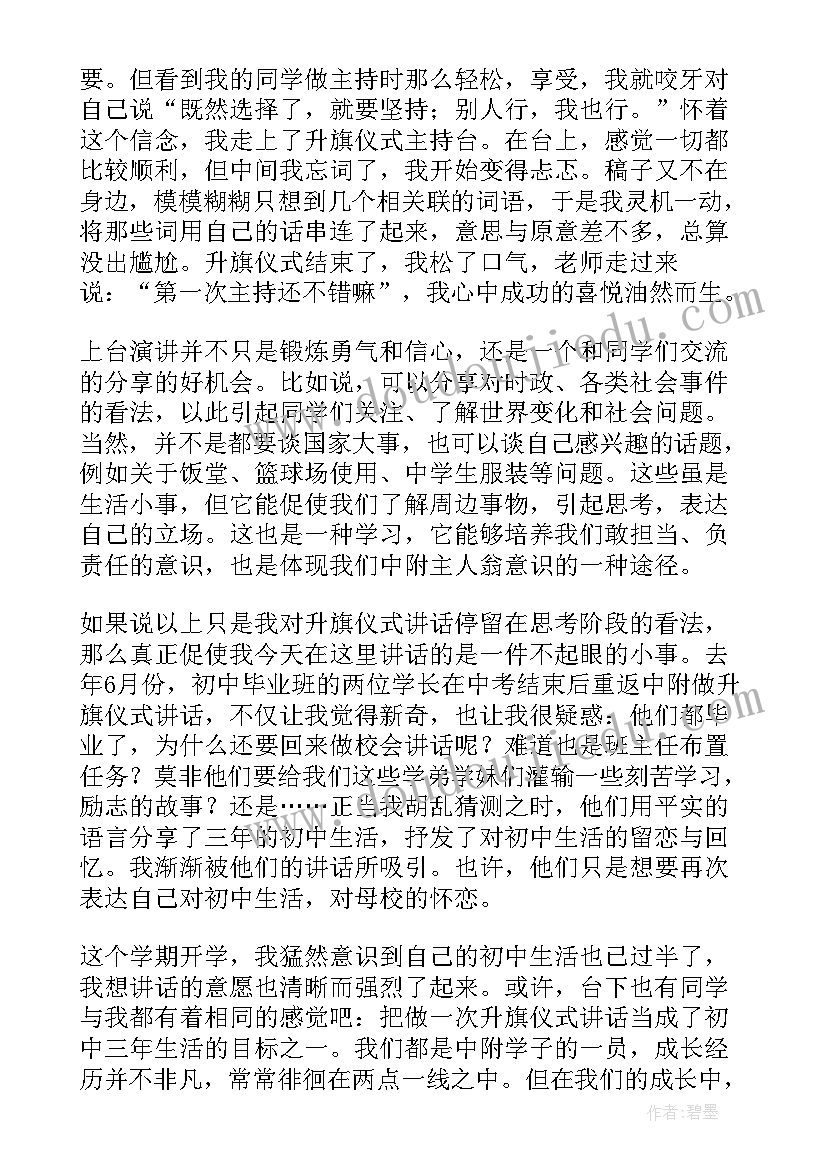 要。但看到我的同学做主持时那么轻松，享受，我就咬牙对自己说“既然选择了，就要坚持；别人行，我也行。”怀着这个信念，我走上了升旗仪式主持台。在台上，感觉一切都比较顺利，但中间我忘词了，我开始变得忐忑。稿子又不在身边，模模糊糊只想到几个相关联的词语，于是我灵机一动，将那些词用自己的话串连了起来，意思与原意差不多，总算没出尴尬。升旗仪式结束了，我松了口气，老师走过来说：“第一次主持还不错嘛”，我心中成功的喜悦油然而生。

上台演讲并不只是锻炼勇气和信心，还是一个和同学们交流的分享的好机会。比如说，可以分享对时政、各类社会事件的看法，以此引起同学们关注、了解世界变化和社会问题。当然，并不是都要谈国家大事，也可以谈自己感兴趣的话题，例如关于饭堂、篮球场使用、中学生服装等问题。这些虽是生活小事，但它能促使我们了解周边事物，引起思考，表达自己的立场。这也是一种学习，它能够培养我们敢担当、负责任的意识，也是体现我们中附主人翁意识的一种途径。

如果说以上只是我对升旗仪式讲话停留在思考阶段的看法，那么真正促使我今天在这里讲话的是一件不起眼的小事。去年6月份，初中毕业班的两位学长在中考结束后重返中附做升旗仪式讲话，不仅让我觉得新奇，也让我很疑惑：他们都毕业了，为什么还要回来做校会讲话呢？难道也是班主任布置任务？莫非他们要给我们这些学弟学妹们灌输一些刻苦学习，励志的故事？还是……正当我胡乱猜测之时，他们用平实的语言分享了三年的初中生活，抒发了对初中生活的留恋与回忆。我渐渐被他们的讲话所吸引。也许，他们只是想要再次表达自己对初中生活，对母校的怀恋。

这个学期开学，我猛然意识到自己的初中生活也已过半了，我想讲话的意愿也清晰而强烈了起来。或许，台下也有同学与我都有着相同的感觉吧：把做一次升旗仪式讲话当成了初中三年生活的目标之一。我们都是中附学子的一员，成长经历并不非凡，常常徘徊在两点一线之中。但在我们的成长中，

作者：碧墨